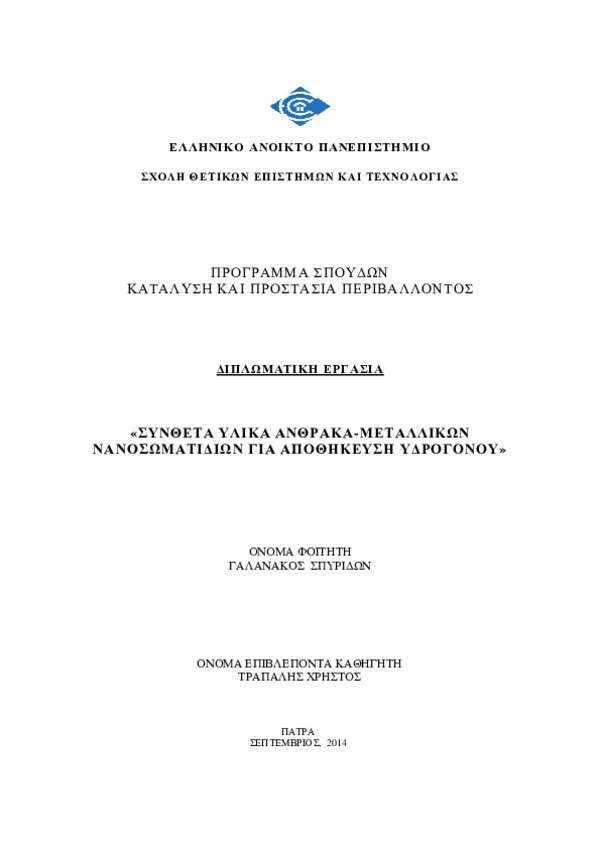 ΕΛΛΗΝΙΚΟ ΑΝΟΙΚΤΟ ΠΑΝΕΠΙΣΤΗΜΙΟ

ΣΧΟΛΗ ΘΕΤΙΚΩΝ ΕΠΙΣΤΗΜΩΝ ΚΑΙ ΤΕΧΝΟΛΟΓΙΑΣ

ΠΡΟΓΡΑΜΜΑ ΣΠΟΥΔΩΝ
ΚΑΤΑΛΥΣΗ ΚΑΙ ΠΡΟΣΤΑΣΙΑ ΠΕΡΙΒΑΛΛΟΝΤΟΣ

ΔΙΠΛΩΜΑΤΙΚΗ ΕΡΓΑΣΙΑ

«ΣΥΝΘΕΤΑ ΥΛΙΚΑ ΑΝΘΡΑΚΑ-ΜΕΤΑΛΛΙΚΩΝ ΝΑΝΟΣΩΜΑΤΙΔΙΩΝ ΓΙΑ ΑΠΟΘΗΚΕΥΣΗ ΥΔΡΟΓΟΝΟΥ»

ΟΝΟΜΑ ΦΟΙΤΗΤΗ
ΓΑΛΑΝΑΚΟΣ ΣΠΥΡΙΔΩΝ

ΟΝΟΜΑ ΕΠΙΒΛΕΠΟΝΤΑ ΚΑΘΗΓΗΤΗ
ΤΡΑΠΑΛΗΣ ΧΡΗΣΤΟΣ

ΠΑΤΡΑ
ΣΕΠΤΕΜΒΡΙΟΣ, 2014